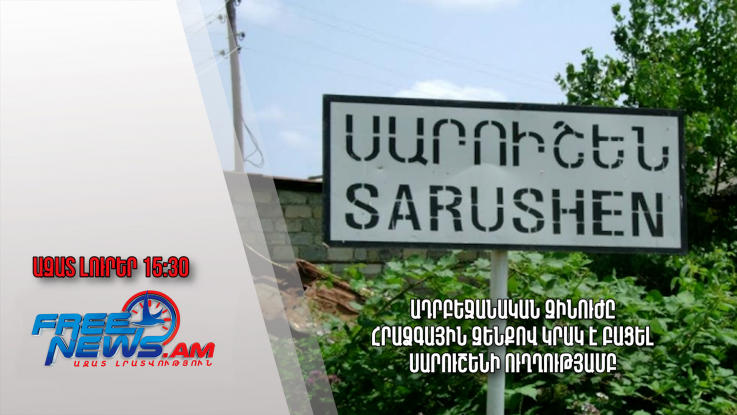 ՍԱՐՈՒՇԵՆ
SARUSHEN

ԱԶԱՏ ԼՈՒՐԵՐ 15:30

FREE NEWS.AM
ԱԶԱՏ ԼՐԱՏՎՈՒԹՅՈՒՆ

ԱԴՐԲԵՋԱՆԱԿԱՆ ԶԻՆՈՒԺԸ
ՀՐԱՁԳԱՅԻՆ ԶԵՆՔՈՎ ԿՐԱԿ Է ԲԱՑԵԼ
ՍԱՐՈՒՇԵՆԻ ՈՒՂՂՈՒԹՅԱՄԲ